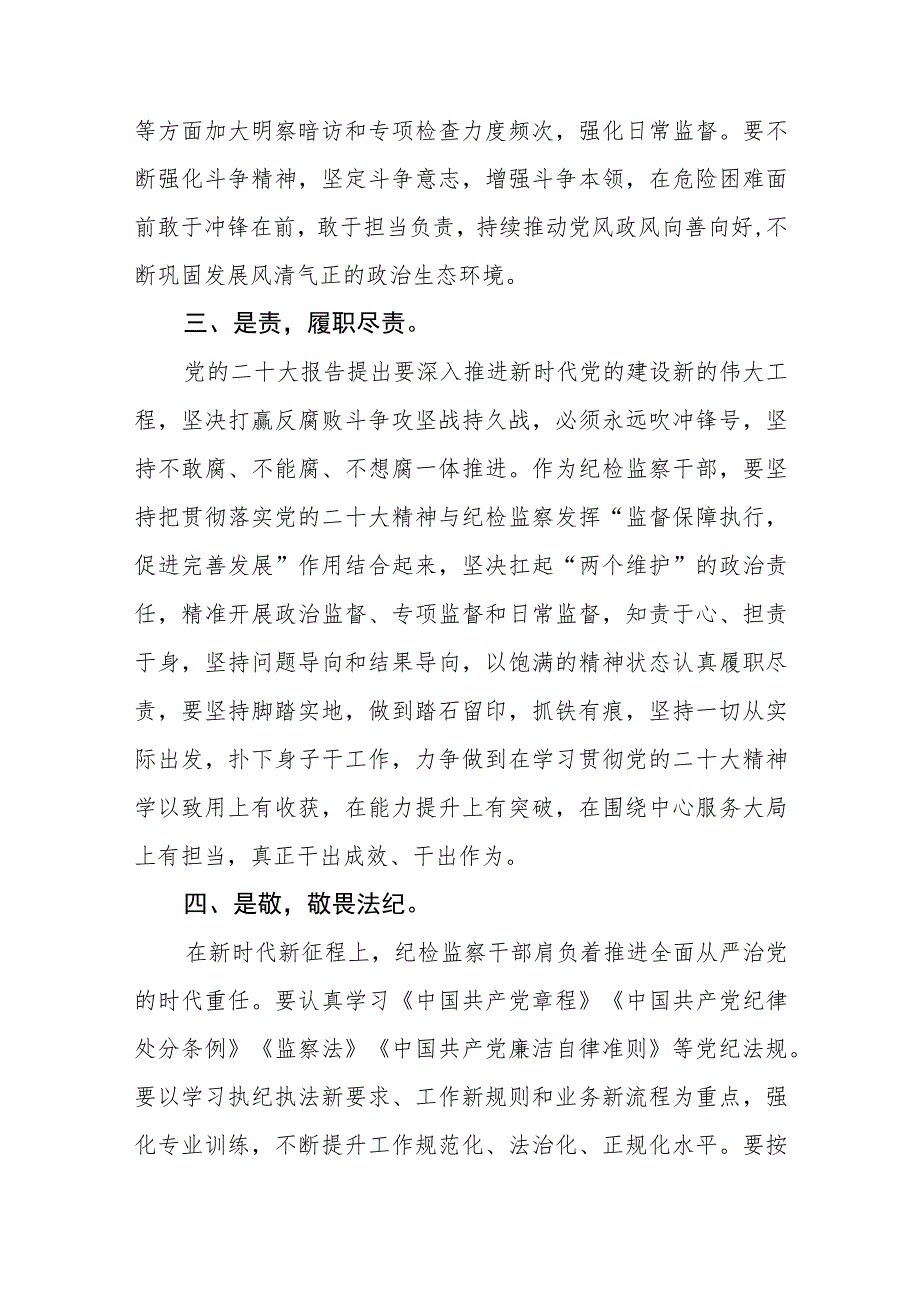 等方面加大明察暗访和专项检查力度频次，强化日常监督。要不断强化斗争精神，坚定斗争意志，增强斗争本领，在危险困难面前敢于冲锋在前，敢于担当负责，持续推动党风政风向善向好，不断巩固发展风清气正的政治生态环境。

三、是责，履职尽责。

党的二十大报告提出要深入推进新时代党的建设新的伟大工程，坚决打赢反腐败斗争攻坚战持久战，必须永远吹冲锋号，坚持不敢腐、不能腐、不想腐一体推进。作为纪检监察干部，要坚持把贯彻落实党的二十大精神与纪检监察发挥“监督保障执行，促进完善发展”作用结合起来，坚决扛起“两个维护”的政治责任，精准开展政治监督、专项监督和日常监督，知责于心、担责于身，坚持问题导向和结果导向，以饱满的精神状态认真履职尽责，要坚持脚踏实地，做到踏石留印，抓铁有痕，坚持一切从实际出发，扑下身子干工作，力争做到在学习贯彻党的二十大精神学以致用上有收获，在能力提升上有突破，在围绕中心服务大局上有担当，真正干出成效、干出作为。

四、是敬，敬畏法纪。

在新时代新征程上，纪检监察干部肩负着推进全面从严治党的时代重任。要认真学习《中国共产党章程》《中国共产党纪律处分条例》《监察法》《中国共产党廉洁自律准则》等党纪法规。要以学习执纪执法新要求、工作新规则和业务新流程为重点，强化专业训练，不断提升工作规范化、法治化、正规化水平。要按